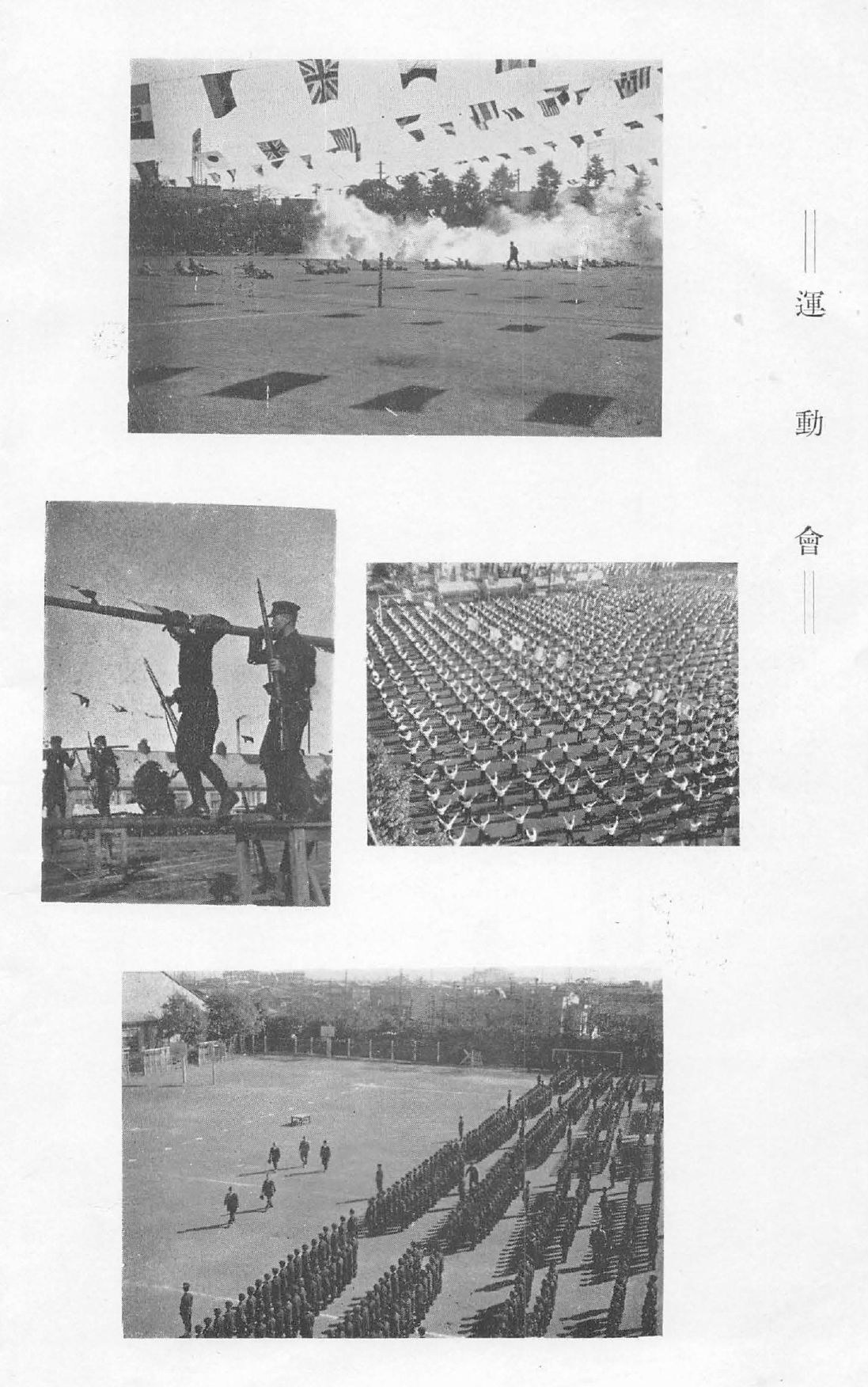 運動會